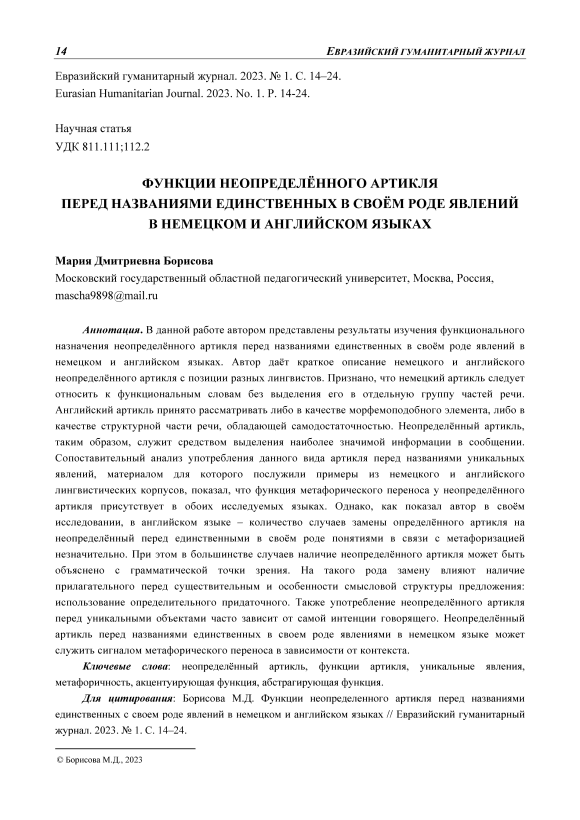 14 ЕВРАЗИЙСКИЙ ГУМАНИТАРНЫЙ ЖУРНАЛ

Евразийский гуманитарный журнал. 2023. № 1. С. 14–24.
Eurasian Humanitarian Journal. 2023. No. 1. P. 14-24.

Научная статья
УДК 811.111;112.2

ФУНКЦИИ НЕОПРЕДЕЛЁННОГО АРТИКЛЯ
ПЕРЕД НАЗВАНИЯМИ ЕДИНСТВЕННЫХ В СВОЁМ РОДЕ ЯВЛЕНИЙ
В НЕМЕЦКОМ И АНГЛИЙСКОМ ЯЗЫКАХ

Мария Дмитриевна Борисова
Московский государственный областной педагогический университет, Москва, Россия, mascha9898@mail.ru

Аннотация. В данной работе автором представлены результаты изучения функционального назначения неопределённого артикля перед названиями единственных в своём роде явлений в немецком и английском языках. Автор даёт краткое описание немецкого и английского неопределённого артикля с позиции разных лингвистов. Признано, что немецкий артикль следует относить к функциональным словам без выделения его в отдельную группу частей речи. Английский артикль принято рассматривать либо в качестве морфемоподобного элемента, либо в качестве структурной части речи, обладающей самодостаточностью. Неопределённый артикль, таким образом, служит средством выделения наиболее значимой информации в сообщении. Сопоставительный анализ употребления данного вида артикля перед названиями уникальных явлений, материалом для которого послужили примеры из немецкого и английского лингвистических корпусов, показал, что функция метафорического переноса у неопределённого артикля присутствует в обоих исследуемых языках. Однако, как показал автор в своём исследовании, в английском языке – количество случаев замены определённого артикля на неопределённый перед единственными в своём роде понятиями в связи с метафоризацией незначительно. При этом в большинстве случаев наличие неопределённого артикля может быть объяснено с грамматической точки зрения. На такого рода замену влияют наличие прилагательного перед существительным и особенности смысловой структуры предложения: использование определительного придаточного. Также употребление неопределённого артикля перед уникальными объектами часто зависит от самой интенции говорящего. Неопределённый артикль перед названиями единственных в своем роде явлениями в немецком языке может служить сигналом метафорического переноса в зависимости от контекста.

Ключевые слова: неопределённый артикль, функции артикля, уникальные явления, метафоричность, акцентуирующая функция, абстрагирующая функция.

Для цитирования: Борисова М.Д. Функции неопределенного артикля перед названиями единственных с своем роде явлений в немецком и английском языках // Евразийский гуманитарный журнал. 2023. № 1. С. 14–24.

© Борисова М.Д., 2023